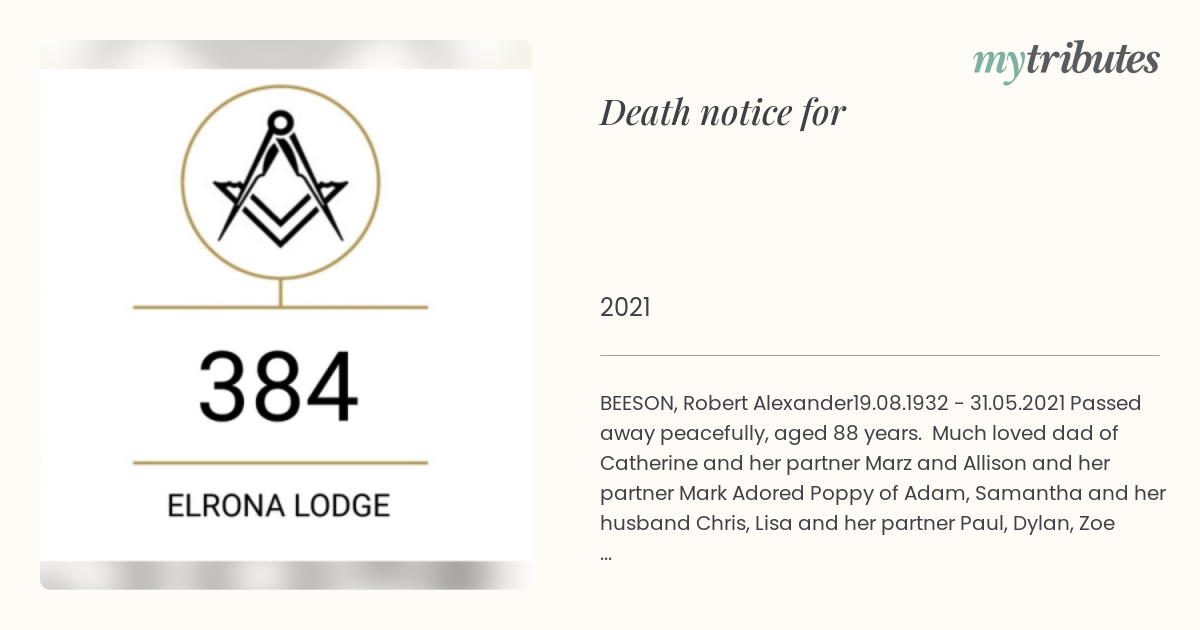 384

ELRONA LODGE

mytributes

Death notice for

2021

BEESON, Robert Alexander19.08.1932 - 31.05.2021 Passed away peacefully, aged 88 years. Much loved dad of Catherine and her partner Marz and Allison and her partner Mark Adored Poppy of Adam, Samantha and her husband Chris, Lisa and her partner Paul, Dylan, Zoe ...